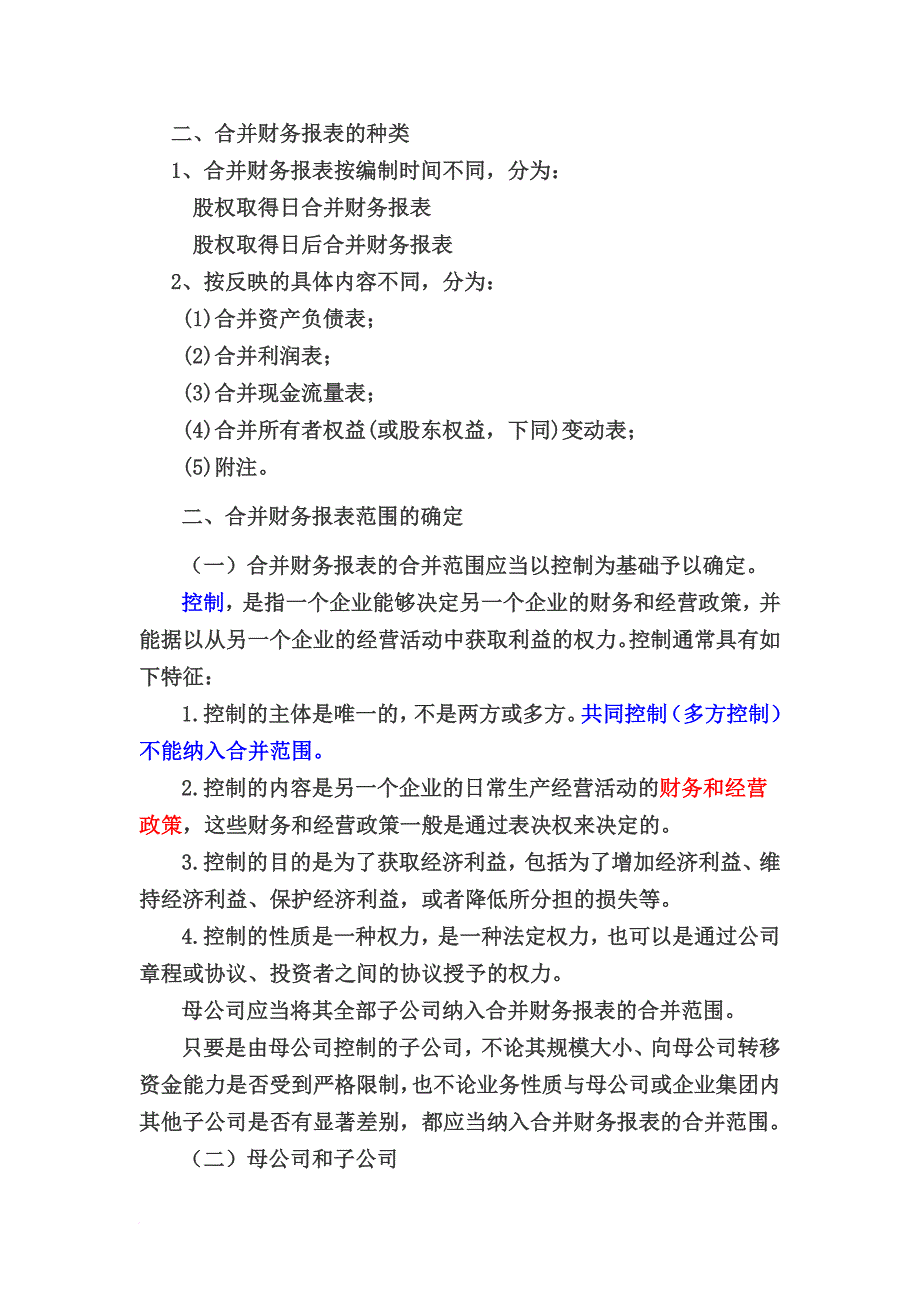 二、合并财务报表的种类

1、合并财务报表按编制时间不同，分为：

股权取得日合并财务报表

股权取得日后合并财务报表

2、按反映的具体内容不同，分为：

(1)合并资产负债表；

(2)合并利润表；

(3)合并现金流量表；

(4)合并所有者权益(或股东权益，下同)变动表；

(5)附注。

二、合并财务报表范围的确定

（一）合并财务报表的合并范围应当以控制为基础予以确定。

控制，是指一个企业能够决定另一个企业的财务和经营政策，并能据以从另一个企业的经营活动中获取利益的权力。控制通常具有如下特征：

1.控制的主体是唯一的，不是两方或多方。共同控制（多方控制）不能纳入合并范围。

2.控制的内容是另一个企业的日常生产经营活动的财务和经营政策，这些财务和经营政策一般是通过表决权来决定的。

3.控制的目的是为了获取经济利益，包括为了增加经济利益、维持经济利益、保护经济利益，或者降低所分担的损失等。

4.控制的性质是一种权力，是一种法定权力，也可以是通过公司章程或协议、投资者之间的协议授予的权力。

母公司应当将其全部子公司纳入合并财务报表的合并范围。

只要是由母公司控制的子公司，不论其规模大小、向母公司转移资金能力是否受到严格限制，也不论业务性质与母公司或企业集团内其他子公司是否有显著差别，都应当纳入合并财务报表的合并范围。

（二）母公司和子公司